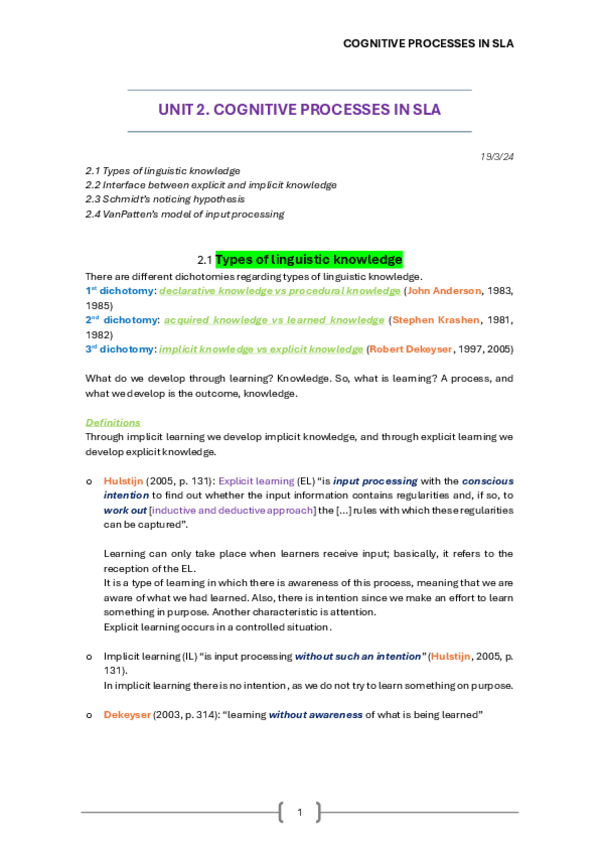 COGNITIVE PROCESSES IN SLA

UNIT 2. COGNITIVE PROCESSES IN SLA

19/3/24

2.1 Types of linguistic knowledge
2.2 Interface between explicit and implicit knowledge
2.3 Schmidt's noticing hypothesis
2.4 VanPatten's model of input processing

2.1 Types of linguistic knowledge

There are different dichotomies regarding types of linguistic knowledge.
1st dichotomy: declarative knowledge vs procedural knowledge (John Anderson, 1983, 1985)
2nd dichotomy: acquired knowledge vs learned knowledge (Stephen Krashen, 1981, 1982)
3rd dichotomy: implicit knowledge vs explicit knowledge (Robert Dekeyser, 1997, 2005)

What do we develop through learning? Knowledge. So, what is learning? A process, and what we develop is the outcome, knowledge.

Definitions
Through implicit learning we develop implicit knowledge, and through explicit learning we develop explicit knowledge.

o Hulstijn (2005, p. 131): Explicit learning (EL) "is input processing with the conscious intention to find out whether the input information contains regularities and, if so, to work out [inductive and deductive approach] the [...] rules with which these regularities can be captured".

Learning can only take place when learners receive input; basically, it refers to the reception of the EL.
It is a type of learning in which there is awareness of this process, meaning that we are aware of what we had learned. Also, there is intention since we make an effort to learn something in purpose. Another characteristic is attention.
Explicit learning occurs in a controlled situation.

o Implicit learning (IL) "is input processing without such an intention" (Hulstijn, 2005, p. 131).
In implicit learning there is no intention, as we do not try to learn something on purpose.

o Dekeyser (2003, p. 314): "learning without awareness of what is being learned"

1